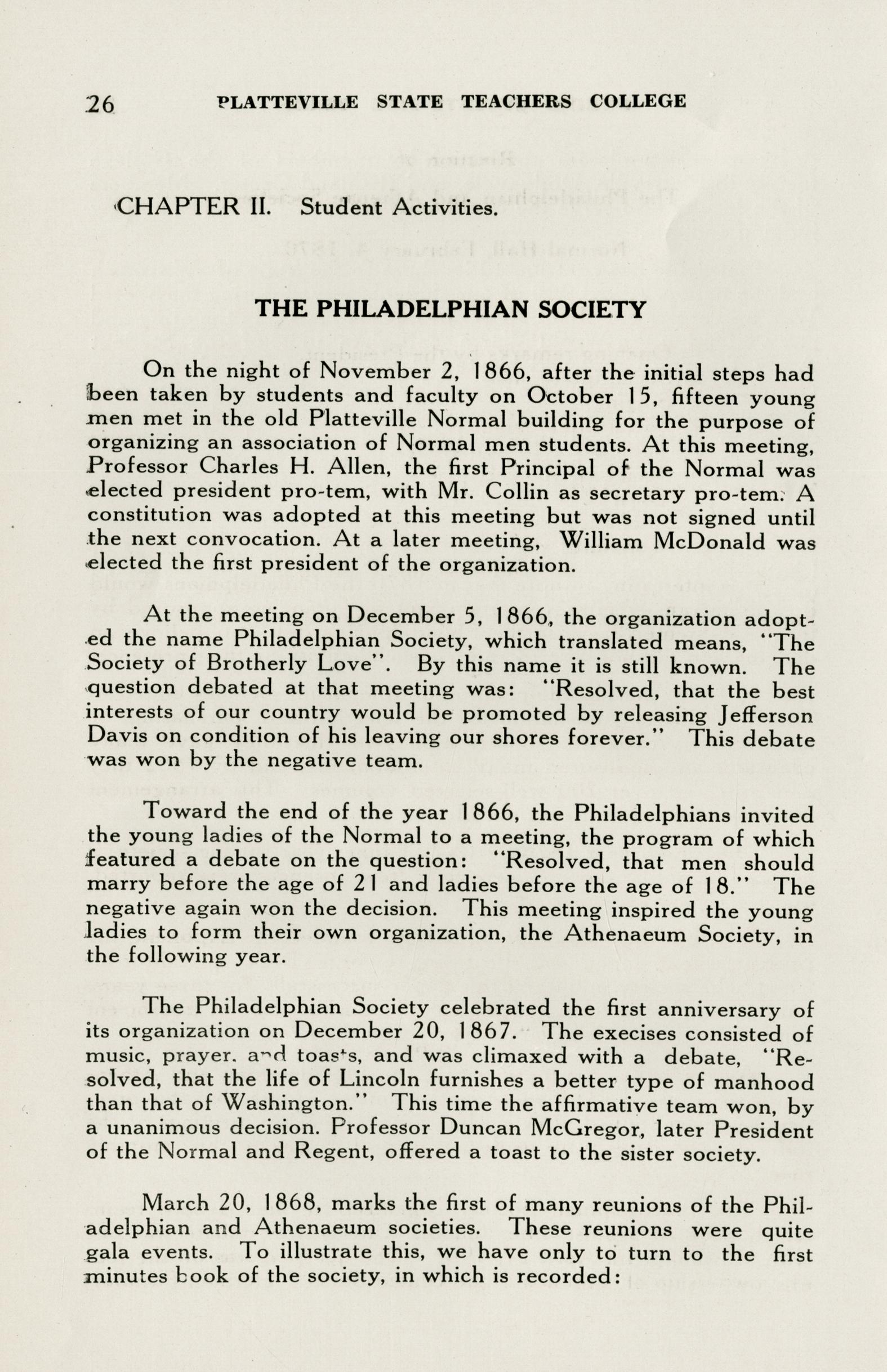 26 PLATTEVILLE STATE TEACHERS COLLEGE

CHAPTER II. Student Activities.

THE PHILADELPHIAN SOCIETY

On the night of November 2, 1866, after the initial steps had been taken by students and faculty on October 15, fifteen young men met in the old Platteville Normal building for the purpose of organizing an association of Normal men students. At this meeting, Professor Charles H. Allen, the first Principal of the Normal was elected president pro-tem, with Mr. Collin as secretary pro-tem. A constitution was adopted at this meeting but was not signed until the next convocation. At a later meeting, William McDonald was elected the first president of the organization.

At the meeting on December 5, 1866, the organization adopted the name Philadelphian Society, which translated means, "The Society of Brotherly Love". By this name it is still known. The question debated at that meeting was: "Resolved, that the best interests of our country would be promoted by releasing Jefferson Davis on condition of his leaving our shores forever." This debate was won by the negative team.

Toward the end of the year 1866, the Philadelphians invited the young ladies of the Normal to a meeting, the program of which featured a debate on the question: "Resolved, that men should marry before the age of 21 and ladies before the age of 18." The negative again won the decision. This meeting inspired the young ladies to form their own organization, the Athenaeum Society, in the following year.

The Philadelphian Society celebrated the first anniversary of its organization on December 20, 1867. The execises consisted of music, prayer, and toasts, and was climaxed with a debate, "Resolved, that the life of Lincoln furnishes a better type of manhood than that of Washington." This time the affirmative team won, by a unanimous decision. Professor Duncan McGregor, later President of the Normal and Regent, offered a toast to the sister society.

March 20, 1868, marks the first of many reunions of the Philadelphian and Athenaeum societies. These reunions were quite gala events. To illustrate this, we have only to turn to the first minutes book of the society, in which is recorded: